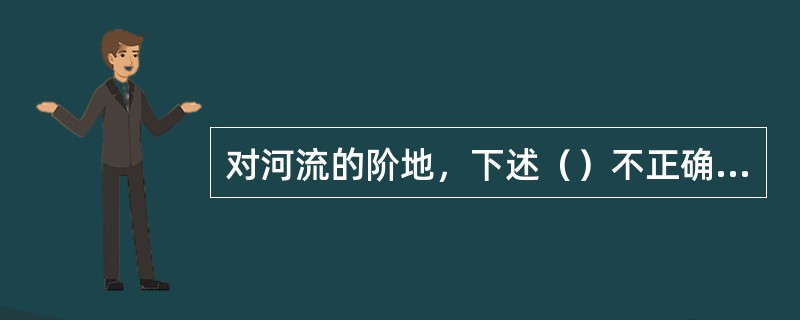 对河流的阶地，下述（）不正确...